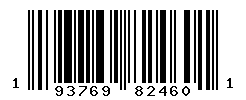 1 93769 82460 1